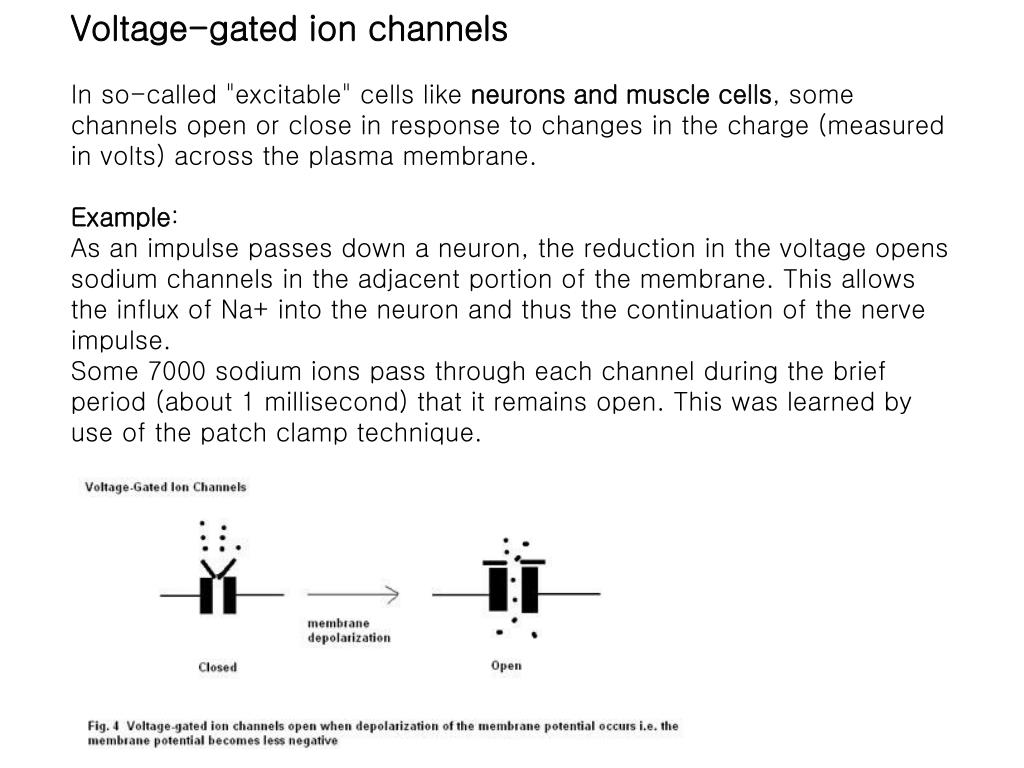 Voltage-gated ion channels

In so-called "excitable" cells like neurons and muscle cells, some channels open or close in response to changes in the charge (measured in volts) across the plasma membrane.

Example:
As an impulse passes down a neuron, the reduction in the voltage opens sodium channels in the adjacent portion of the membrane. This allows the influx of Na+ into the neuron and thus the continuation of the nerve impulse.
Some 7000 sodium ions pass through each channel during the brief period (about 1 millisecond) that it remains open. This was learned by use of the patch clamp technique.

Voltage-Gated Ion Channels

membrane depolarization

Closed

Open

Fig. 4 Voltage-gated ion channels open when depolarization of the membrane potential occurs i.e. the membrane potential becomes less negative